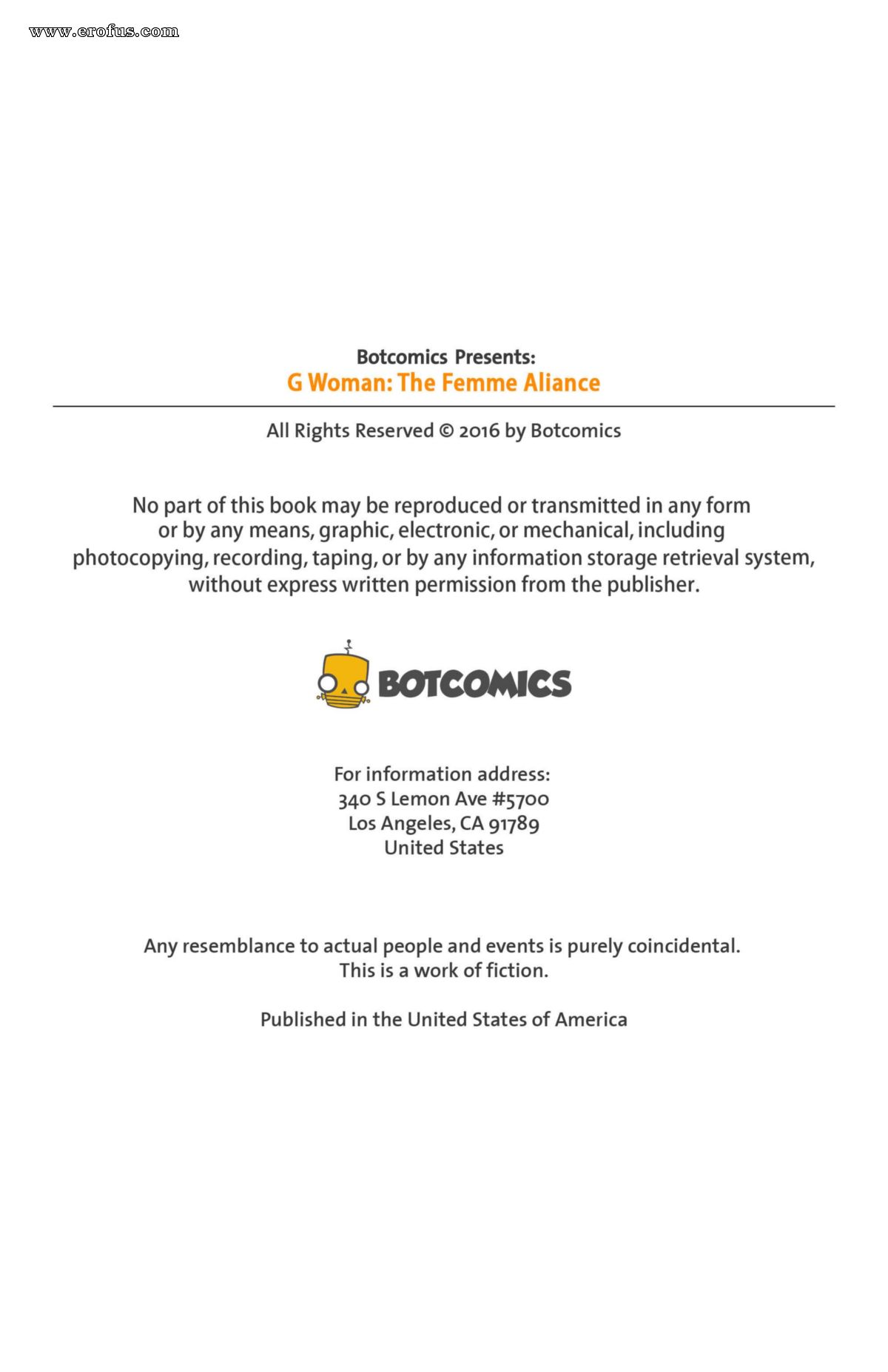 www.erofus.com

Botcomics Presents:
G Woman: The Femme Aliance

All Rights Reserved © 2016 by Botcomics

No part of this book may be reproduced or transmitted in any form or by any means, graphic, electronic, or mechanical, including photocopying, recording, taping, or by any information storage retrieval system, without express written permission from the publisher.

BOTCOMICS

For information address:
340 S Lemon Ave #5700
Los Angeles, CA 91789
United States

Any resemblance to actual people and events is purely coincidental.
This is a work of fiction.

Published in the United States of America